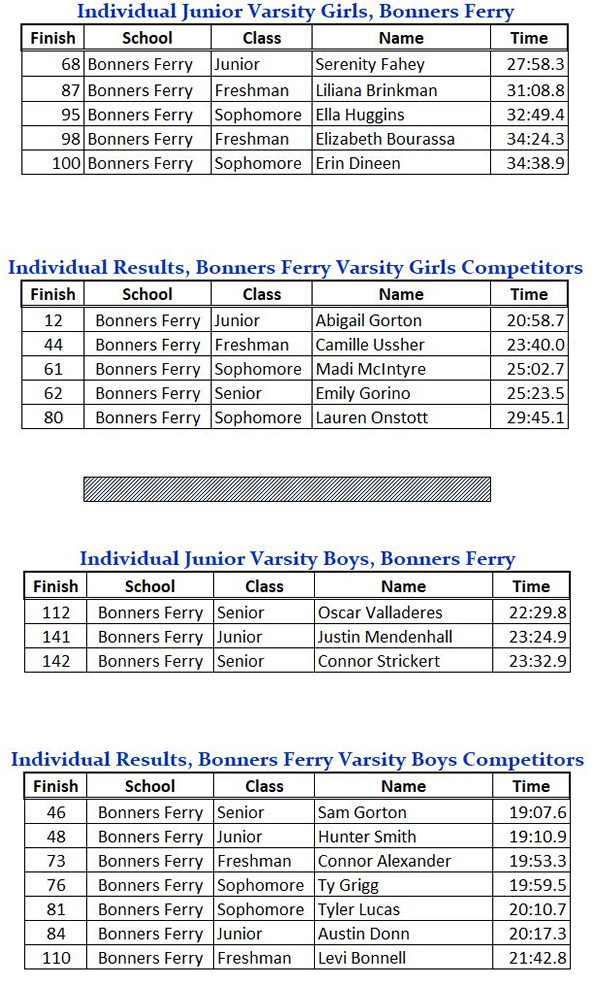 Individual Junior Varsity Girls, Bonners Ferry

| Finish | School | Class | Name | Time |
|---|---|---|---|---|
| 68 | Bonners Ferry | Junior | Serenity Fahey | 27:58.3 |
| 87 | Bonners Ferry | Freshman | Liliana Brinkman | 31:08.8 |
| 95 | Bonners Ferry | Sophomore | Ella Huggins | 32:49.4 |
| 98 | Bonners Ferry | Freshman | Elizabeth Bourassa | 34:24.3 |
| 100 | Bonners Ferry | Sophomore | Erin Dineen | 34:38.9 |

Individual Results, Bonners Ferry Varsity Girls Competitors

| Finish | School | Class | Name | Time |
|---|---|---|---|---|
| 12 | Bonners Ferry | Junior | Abigail Gorton | 20:58.7 |
| 44 | Bonners Ferry | Freshman | Camille Ussher | 23:40.0 |
| 61 | Bonners Ferry | Sophomore | Madi McIntyre | 25:02.7 |
| 62 | Bonners Ferry | Senior | Emily Gorino | 25:23.5 |
| 80 | Bonners Ferry | Sophomore | Lauren Onstott | 29:45.1 |

Individual Junior Varsity Boys, Bonners Ferry

| Finish | School | Class | Name | Time |
|---|---|---|---|---|
| 112 | Bonners Ferry | Senior | Oscar Valladeres | 22:29.8 |
| 141 | Bonners Ferry | Junior | Justin Mendenhall | 23:24.9 |
| 142 | Bonners Ferry | Senior | Connor Strickert | 23:32.9 |

Individual Results, Bonners Ferry Varsity Boys Competitors

| Finish | School | Class | Name | Time |
|---|---|---|---|---|
| 46 | Bonners Ferry | Senior | Sam Gorton | 19:07.6 |
| 48 | Bonners Ferry | Junior | Hunter Smith | 19:10.9 |
| 73 | Bonners Ferry | Freshman | Connor Alexander | 19:53.3 |
| 76 | Bonners Ferry | Sophomore | Ty Grigg | 19:59.5 |
| 81 | Bonners Ferry | Sophomore | Tyler Lucas | 20:10.7 |
| 84 | Bonners Ferry | Junior | Austin Donn | 20:17.3 |
| 110 | Bonners Ferry | Freshman | Levi Bonnell | 21:42.8 |